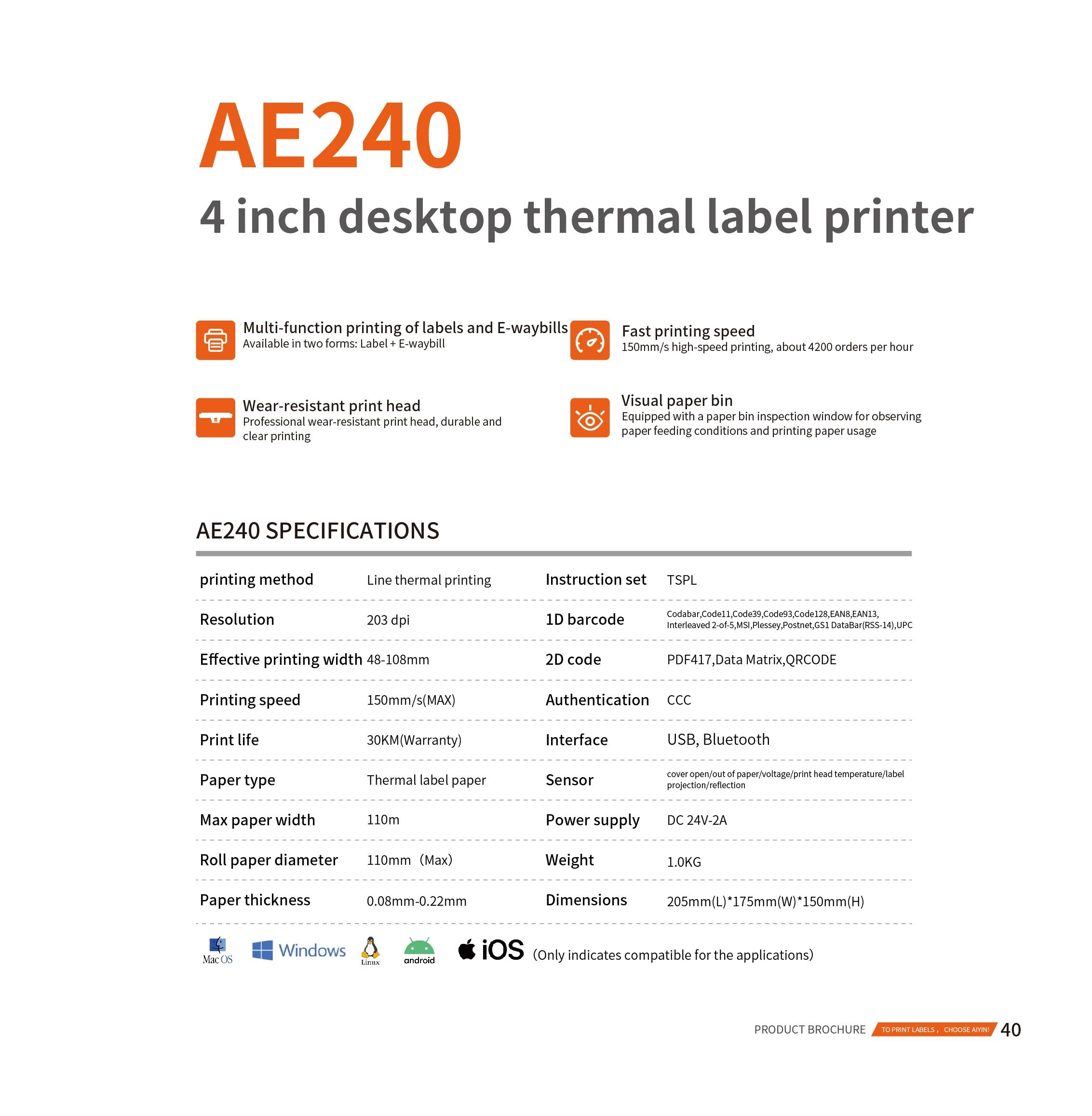 AE240

4 inch desktop thermal label printer

Multi-function printing of labels and E-waybills
Available in two forms: Label + E-waybill

Fast printing speed
150mm/s high-speed printing, about 4200 orders per hour

Wear-resistant print head
Professional wear-resistant print head, durable and clear printing

Visual paper bin
Equipped with a paper bin inspection window for observing paper feeding conditions and printing paper usage

AE240 SPECIFICATIONS

| printing method | Line thermal printing | Instruction set | TSPL |
|---|---|---|---|
| Resolution | 203 dpi | 1D barcode | Codabar,Code11,Code39,Code93,Code128,EAN8,EAN13, Interleaved 2-of-5,MSI,Plessey,Postnet,GS1 DataBar(RSS-14),UPC |
| Effective printing width | 48-108mm | 2D code | PDF417,Data Matrix,QRCODE |
| Printing speed | 150mm/s(MAX) | Authentication | CCC |
| Print life | 30KM(Warranty) | Interface | USB, Bluetooth |
| Paper type | Thermal label paper | Sensor | cover open/out of paper/voltage/print head temperature/label projection/reflection |
| Max paper width | 110m | Power supply | DC 24V-2A |
| Roll paper diameter | 110mm（Max) | Weight | 1.0KG |
| Paper thickness | 0.08mm-0.22mm | Dimensions | 205mm(L)*175mm(W)*150mm(H) |

Mac OS Windows Linux android iOS (Only indicates compatible for the applications)

PRODUCT BROCHURE TO PRINT LABELS， CHOOSE AIYIN! 40